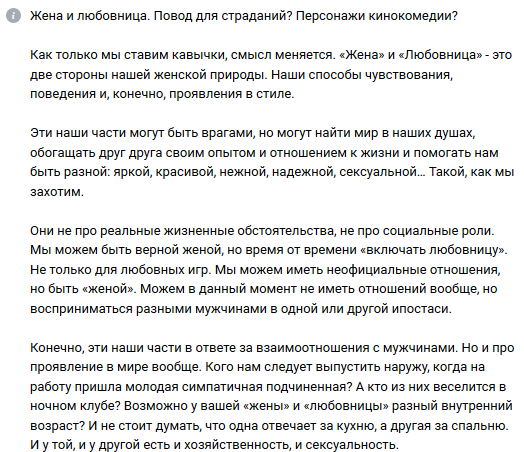 Жена и любовница. Повод для страданий? Персонажи кинокомедии?

Как только мы ставим кавычки, смысл меняется. «Жена» и «Любовница» - это две стороны нашей женской природы. Наши способы чувствования, поведения и, конечно, проявления в стиле.

Эти наши части могут быть врагами, но могут найти мир в наших душах, обогащать друг друга своим опытом и отношением к жизни и помогать нам быть разной: яркой, красивой, нежной, надежной, сексуальной... Такой, как мы захотим.

Они не про реальные жизненные обстоятельства, не про социальные роли. Мы можем быть верной женой, но время от времени «включать любовницу». Не только для любовных игр. Мы можем иметь неофициальные отношения, но быть «женой». Можем в данный момент не иметь отношений вообще, но восприниматься разными мужчинами в одной или другой ипостаси.

Конечно, эти наши части в ответе за взаимоотношения с мужчинами. Но и про проявление в мире вообще. Кого нам следует выпустить наружу, когда на работу пришла молодая симпатичная подчиненная? А кто из них веселится в ночном клубе? Возможно у вашей «жены» и «любовницы» разный внутренний возраст? И не стоит думать, что одна отвечает за кухню, а другая за спальню. И у той, и у другой есть и хозяйственность, и сексуальность.